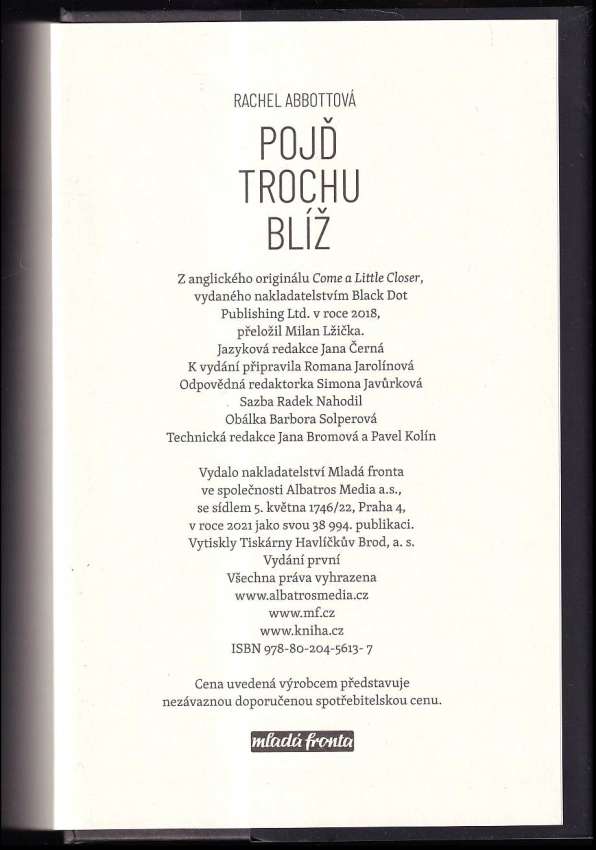 RACHEL ABBOTTOVÁ

POJĎ TROCHU BLÍŽ

Z anglického originálu Come a Little Closer, vydaného nakladatelstvím Black Dot Publishing Ltd. v roce 2018, přeložil Milan Lžička.
Jazyková redakce Jana Černá
K vydání připravila Romana Jarolínová
Odpovědná redaktorka Simona Javůrková
Sazba Radek Nahodil
Obálka Barbora Solperová
Technická redakce Jana Bromová a Pavel Kolín

Vydalo nakladatelství Mladá fronta ve společnosti Albatros Media a.s., se sídlem 5. května 1746/22, Praha 4, v roce 2021 jako svou 38 994. publikaci.
Vytiskly Tiskárny Havlíčkův Brod, a. s.
Vydání první
Všechna práva vyhrazena
www.albatrosmedia.cz
www.mf.cz
www.kniha.cz
ISBN 978-80-204-5613- 7

Cena uvedená výrobcem představuje nezávaznou doporučenou spotřebitelskou cenu.

mladá fronta